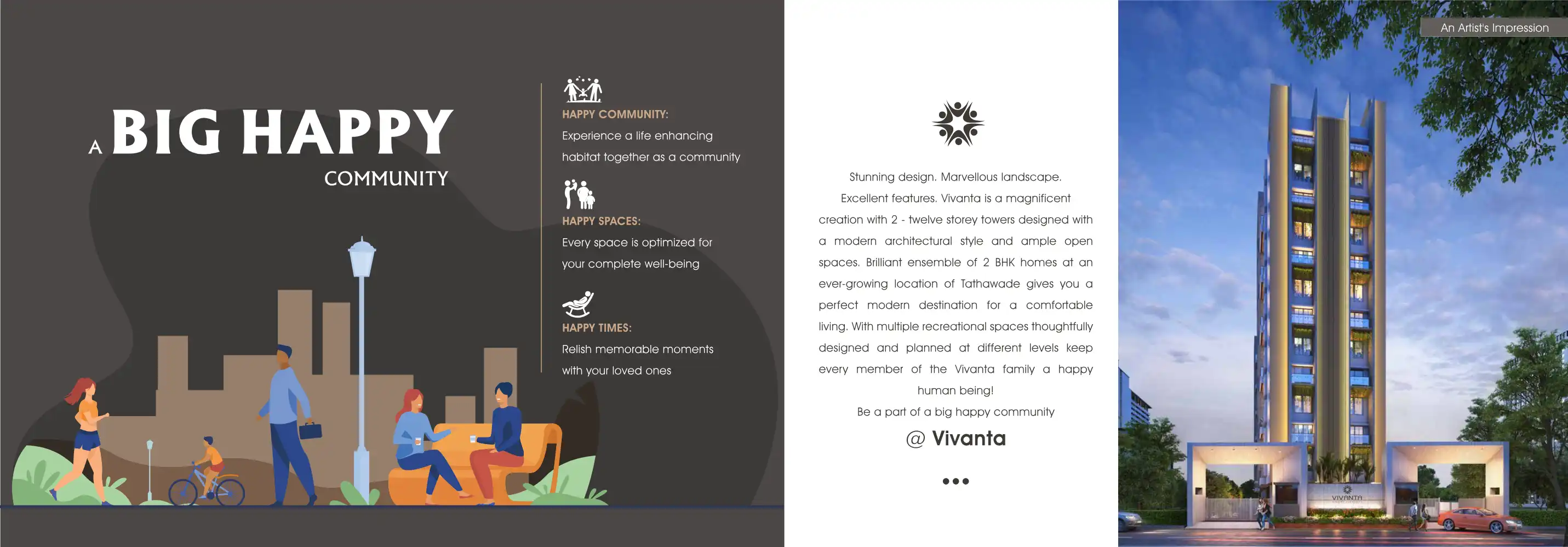 A BIG HAPPY COMMUNITY

HAPPY COMMUNITY:
Experience a life enhancing habitat together as a community

HAPPY SPACES:
Every space is optimized for your complete well-being

HAPPY TIMES:
Relish memorable moments with your loved ones

Stunning design. Marvellous landscape. Excellent features. Vivanta is a magnificent creation with 2 - twelve storey towers designed with a modern architectural style and ample open spaces. Brilliant ensemble of 2 BHK homes at an ever-growing location of Tathawade gives you a perfect modern destination for a comfortable living. With multiple recreational spaces thoughtfully designed and planned at different levels keep every member of the Vivanta family a happy human being!

Be a part of a big happy community

@ Vivanta

An Artist's Impression

VIVANTA